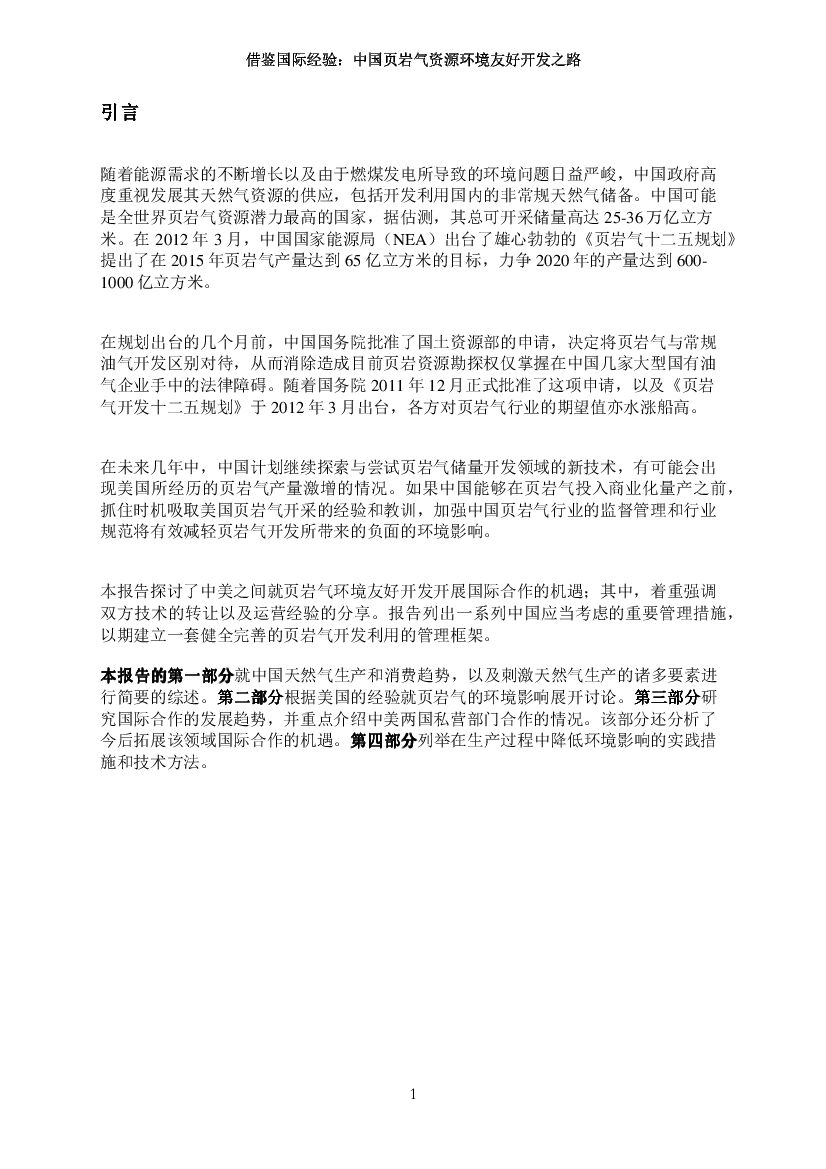 借鉴国际经验：中国页岩气资源环境友好开发之路

引言

随着能源需求的不断增长以及由于燃煤发电所导致的环境问题日益严峻，中国政府高度重视发展其天然气资源的供应，包括开发利用国内的非常规天然气储备。中国可能是全世界页岩气资源潜力最高的国家，据估测，其总可开采储量高达 25-36 万亿立方米。在 2012 年 3 月，中国国家能源局（NEA）出台了雄心勃勃的《页岩气十二五规划》提出了在 2015 年页岩气产量达到 65 亿立方米的目标，力争 2020 年的产量达到 600-1000 亿立方米。

在规划出台的几个月前，中国国务院批准了国土资源部的申请，决定将页岩气与常规油气开发区别对待，从而消除造成目前页岩资源勘探权仅掌握在中国几家大型国有油气企业手中的法律障碍。随着国务院 2011 年 12 月正式批准了这项申请，以及《页岩气开发十二五规划》于 2012 年 3 月出台，各方对页岩气行业的期望值亦水涨船高。

在未来几年中，中国计划继续探索与尝试页岩气储量开发领域的新技术，有可能会出现美国所经历的页岩气产量激增的情况。如果中国能够在页岩气投入商业化量产之前，抓住时机吸取美国页岩气开采的经验和教训，加强中国页岩气行业的监督管理和行业规范将有效减轻页岩气开发所带来的负面的环境影响。

本报告探讨了中美之间就页岩气环境友好开发开展国际合作的机遇；其中，着重强调双方技术的转让以及运营经验的分享。报告列出一系列中国应当考虑的重要管理措施，以期建立一套健全完善的页岩气开发利用的管理框架。

本报告的第一部分就中国天然气生产和消费趋势，以及刺激天然气生产的诸多要素进行简要的综述。第二部分根据美国的经验就页岩气的环境影响展开讨论。第三部分研究国际合作的发展趋势，并重点介绍中美两国私营部门合作的情况。该部分还分析了今后拓展该领域国际合作的机遇。第四部分列举在生产过程中降低环境影响的实践措施和技术方法。

1